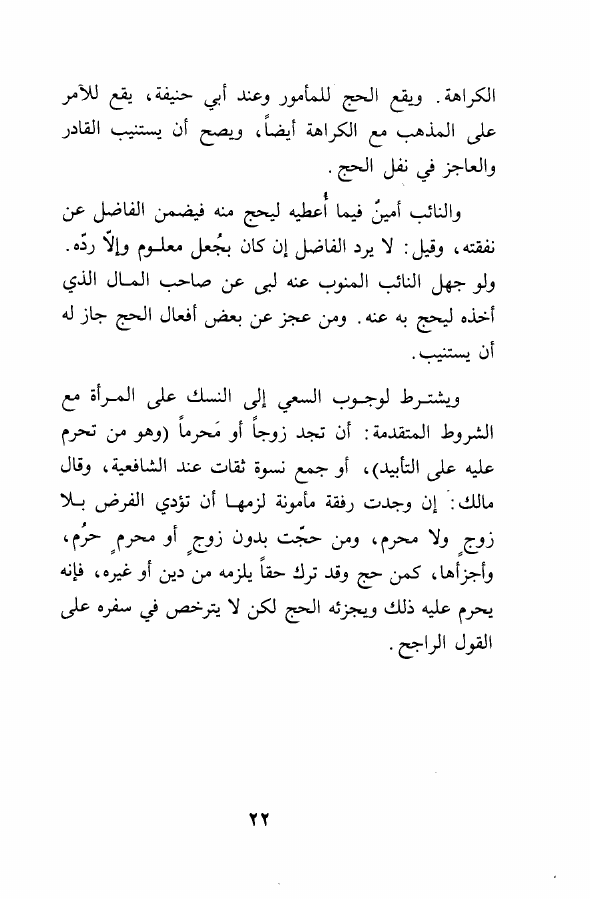 الكراهة. ويقع الحج للمأمور وعند أبي حنيفة، يقع للآمر على المذهب مع الكراهة أيضاً، ويصح أن يستنيب القادر والعاجز في نفل الحج.

والنائب أمينٌ فيما أُعطيه ليحج منه فيضمن الفاضل عن نفقته، وقيل: لا يرد الفاضل إن كان بجُعل معلوم وإلاّ ردّه. ولو جهل النائب المنوب عنه لبى عن صاحب المال الذي أخذه ليحج به عنه. ومن عجز عن بعض أفعال الحج جاز له أن يستنيب.

ويشترط لوجوب السعي إلى النسك على المرأة مع الشروط المتقدمة: أن تجد زوجاً أو مَحرماً (وهو من تحرم عليه على التأبيد)، أو جمع نسوة ثقات عند الشافعية، وقال مالك: إن وجدت رفقة مأمونة لزمها أن تؤدي الفرض بلا زوجٍ ولا محرم، ومن حجّت بدون زوجٍ أو محرمٍ حرُم، وأجزأها، كمن حج وقد ترك حقاً يلزمه من دين أو غيره، فإنه يحرم عليه ذلك ويجزئه الحج لكن لا يترخص في سفره على القول الراجح.

٢٢